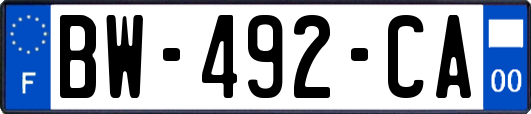 F
BW-492-CA
00